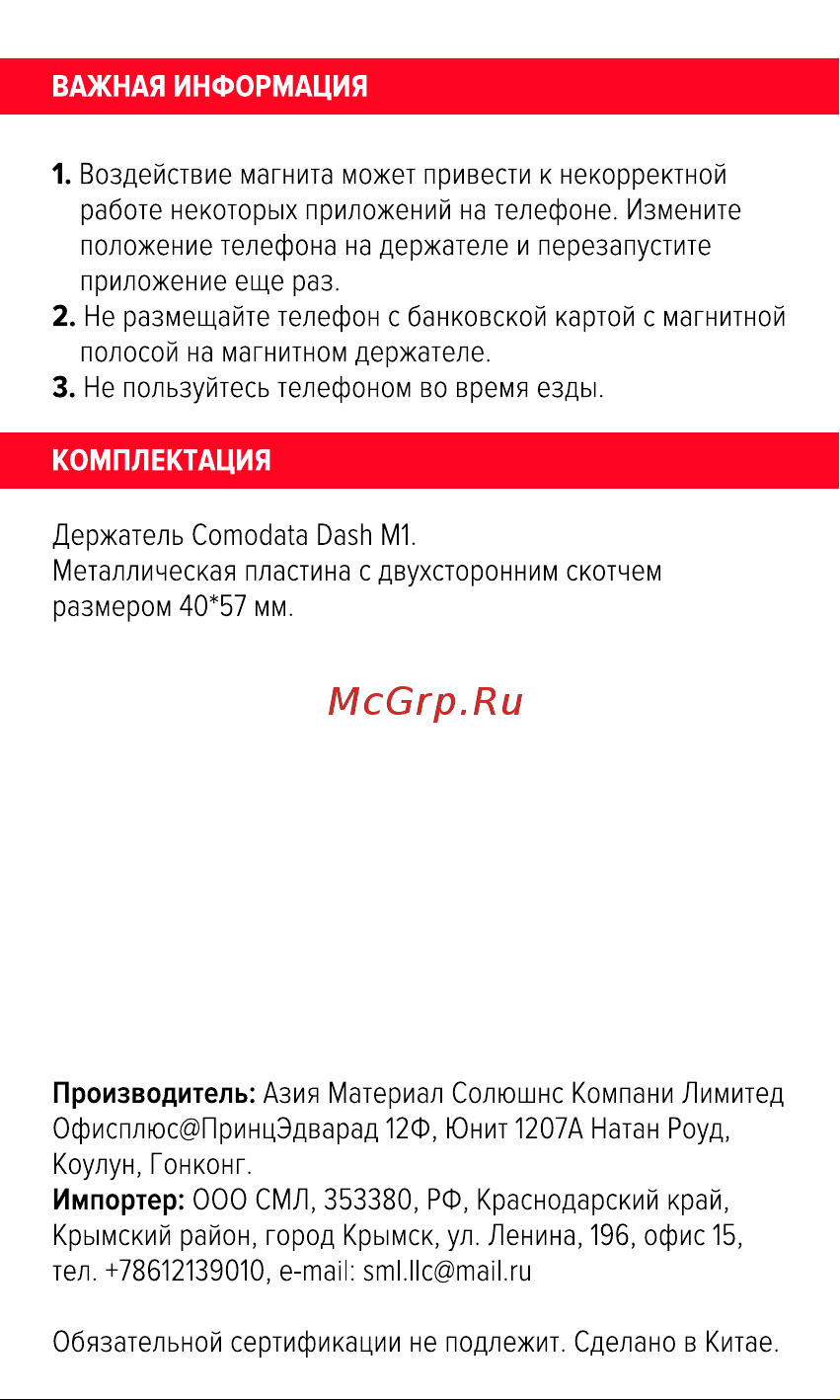 ВАЖНАЯ ИНФОРМАЦИЯ

1. Воздействие магнита может привести к некорректной работе некоторых приложений на телефоне. Измените положение телефона на держателе и перезапустите приложение еще раз.
2. Не размещайте телефон с банковской картой с магнитной полосой на магнитном держателе.
3. Не пользуйтесь телефоном во время езды.

КОМПЛЕКТАЦИЯ

Держатель Comodata Dash M1.
Металлическая пластина с двухсторонним скотчем размером 40*57 мм.

McGrp.Ru

Производитель: Азия Материал Солюшнс Компани Лимитед Офисплюс@ПринцЭдварад 12Ф, Юнит 1207А Натан Роуд, Коулун, Гонконг.
Импортер: ООО СМЛ, 353380, РФ, Краснодарский край, Крымский район, город Крымск, ул. Ленина, 196, офис 15, тел. +78612139010, e-mail: sml.llc@mail.ru

Обязательной сертификации не подлежит. Сделано в Китае.